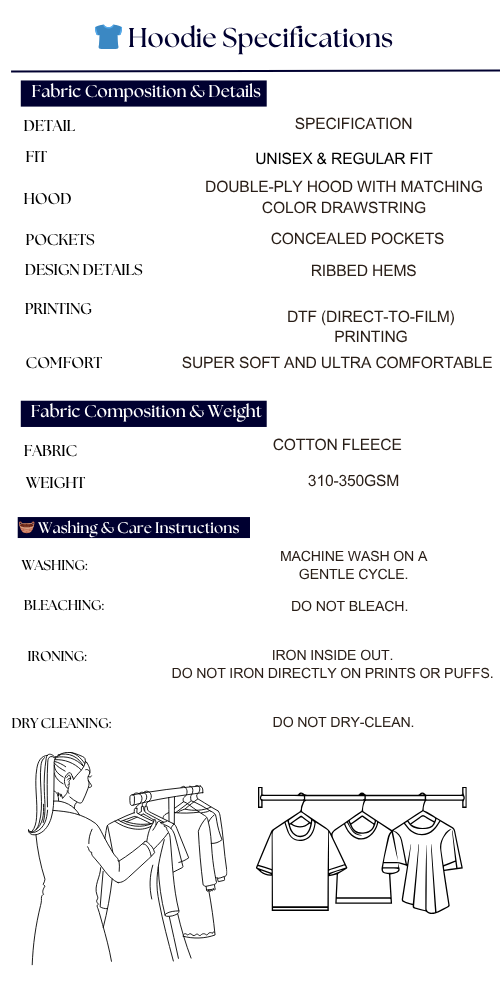 Hoodie Specifications

Fabric Composition & Details

| DETAIL | SPECIFICATION |
|---|---|
| FIT | UNISEX & REGULAR FIT |
| HOOD | DOUBLE-PLY HOOD WITH MATCHING COLOR DRAWSTRING |
| POCKETS | CONCEALED POCKETS |
| DESIGN DETAILS | RIBBED HEMS |
| PRINTING | DTF (DIRECT-TO-FILM) PRINTING |
| COMFORT | SUPER SOFT AND ULTRA COMFORTABLE |

Fabric Composition & Weight

| FABRIC | COTTON FLEECE |
|---|---|
| WEIGHT | 310-350GSM |

Washing & Care Instructions

| WASHING: | MACHINE WASH ON A GENTLE CYCLE. |
|---|---|
| BLEACHING: | DO NOT BLEACH. |
| IRONING: | IRON INSIDE OUT. DO NOT IRON DIRECTLY ON PRINTS OR PUFFS. |
| DRY CLEANING: | DO NOT DRY-CLEAN. |